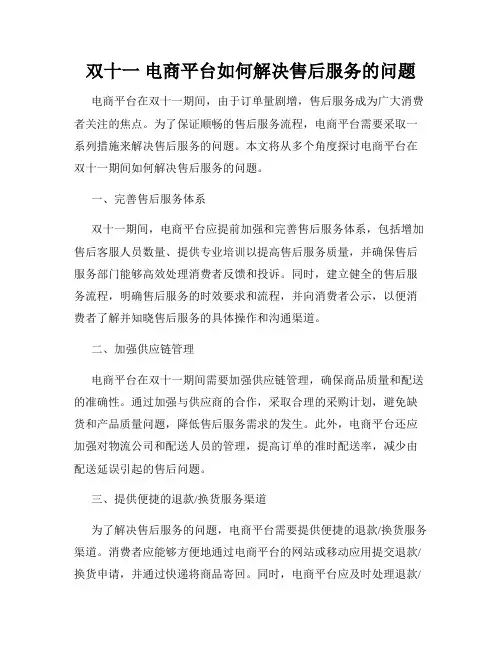 双十一 电商平台如何解决售后服务的问题

电商平台在双十一期间，由于订单量剧增，售后服务成为广大消费者关注的焦点。为了保证顺畅的售后服务流程，电商平台需要采取一系列措施来解决售后服务的问题。本文将从多个角度探讨电商平台在双十一期间如何解决售后服务的问题。

一、完善售后服务体系

双十一期间，电商平台应提前加强和完善售后服务体系，包括增加售后客服人员数量、提供专业培训以提高售后服务质量，并确保售后服务部门能够高效处理消费者反馈和投诉。同时，建立健全的售后服务流程，明确售后服务的时效要求和流程，并向消费者公示，以便消费者了解并知晓售后服务的具体操作和沟通渠道。

二、加强供应链管理

电商平台在双十一期间需要加强供应链管理，确保商品质量和配送的准确性。通过加强与供应商的合作，采取合理的采购计划，避免缺货和产品质量问题，降低售后服务需求的发生。此外，电商平台还应加强对物流公司和配送人员的管理，提高订单的准时配送率，减少由配送延误引起的售后问题。

三、提供便捷的退款/换货服务渠道

为了解决售后服务的问题，电商平台需要提供便捷的退款/换货服务渠道。消费者应能够方便地通过电商平台的网站或移动应用提交退款/换货申请，并通过快递将商品寄回。同时，电商平台应及时处理退款/